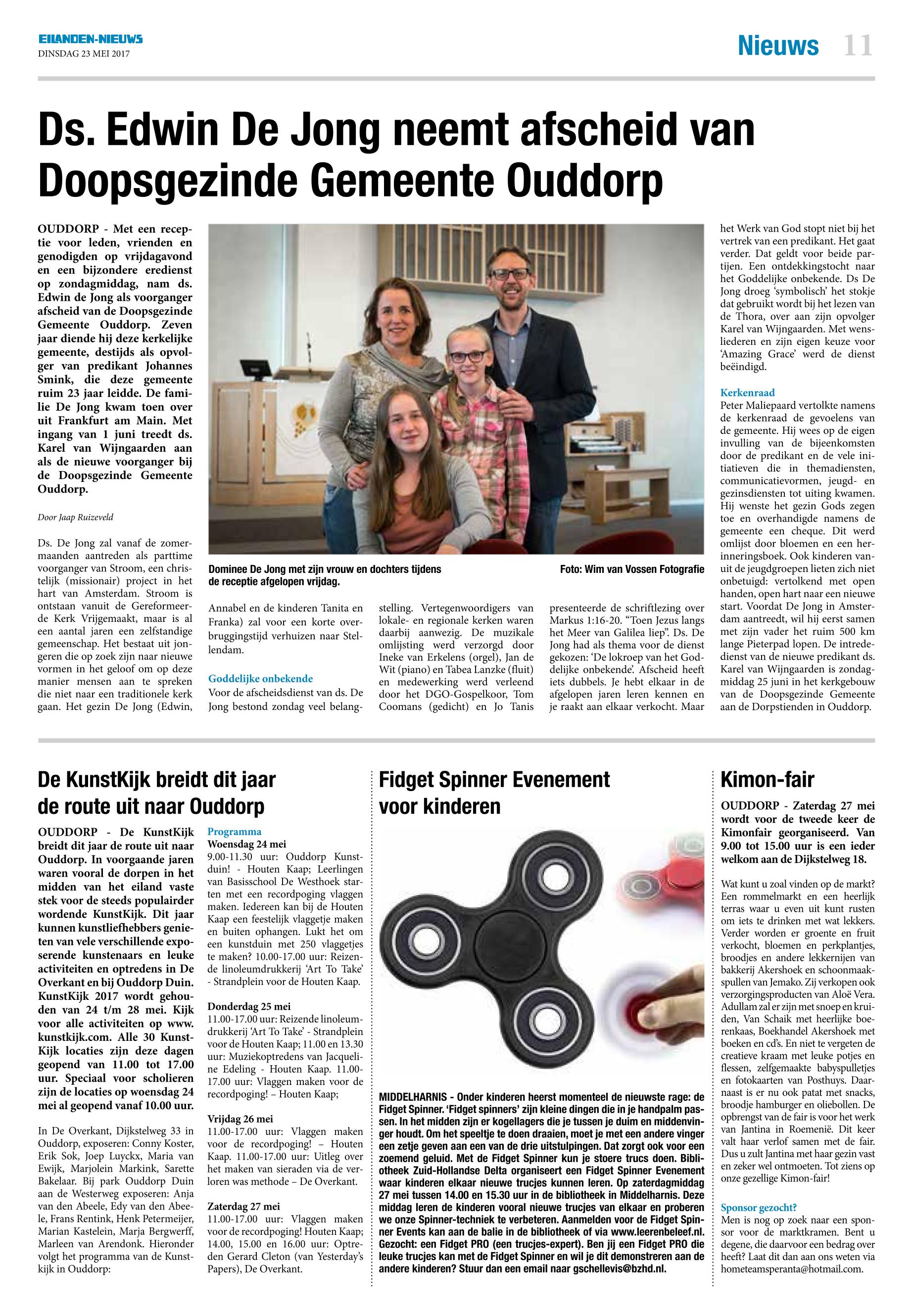 EILANDEN-NIEUWS
DINSDAG 23 MEI 2017

Nieuws 11

Ds. Edwin De Jong neemt afscheid van Doopsgezinde Gemeente Ouddorp

OUDDORP - Met een receptie voor leden, vrienden en genodigden op vrijdagavond en een bijzondere eredienst op zondagmiddag, nam ds. Edwin de Jong als voorganger afscheid van de Doopsgezinde Gemeente Ouddorp. Zeven jaar diende hij deze kerkelijke gemeente, destijds als opvolger van predikant Johannes Smink, die deze gemeente ruim 23 jaar leidde. De familie De Jong kwam toen over uit Frankfurt am Main. Met ingang van 1 juni treedt ds. Karel van Wijngaarden aan als de nieuwe voorganger bij de Doopsgezinde Gemeente Ouddorp.

Door Jaap Ruizeveld

Ds. De Jong zal vanaf de zomermaanden aantreden als parttime voorganger van Stroom, een christelijk (missionair) project in het hart van Amsterdam. Stroom is ontstaan vanuit de Gereformeerde Kerk Vrijgemaakt, maar is al een aantal jaren een zelfstandige gemeenschap. Het bestaat uit jongeren die op zoek zijn naar nieuwe vormen in het geloof om op deze manier mensen aan te spreken die niet naar een traditionele kerk gaan. Het gezin De Jong (Edwin,

Dominee De Jong met zijn vrouw en dochters tijdens de receptie afgelopen vrijdag.

Foto: Wim van Vossen Fotografie

Annabel en de kinderen Tanita en Franka) zal voor een korte overbruggingstijd verhuizen naar Stellendam.

Goddelijke onbekende
Voor de afscheidsdienst van ds. De Jong bestond zondag veel belangstelling. Vertegenwoordigers van lokale- en regionale kerken waren daarbij aanwezig. De muzikale omlijsting werd verzorgd door Ineke van Erkelens (orgel), Jan de Wit (piano) en Tabea Lanzke (fluit) en medewerking werd verleend door het DGO-Gospelkoor, Tom Coomans (gedicht) en Jo Tanis presenteerde de schriftlezing over Markus 1:16-20. “Toen Jezus langs het Meer van Galilea liep”. Ds. De Jong had als thema voor de dienst gekozen: ‘De lokroep van het Goddelijke onbekende’. Afscheid heeft iets dubbels. Je hebt elkaar in de afgelopen jaren leren kennen en je raakt aan elkaar verkocht. Maar het Werk van God stopt niet bij het vertrek van een predikant. Het gaat verder. Dat geldt voor beide partijen. Een ontdekkingstocht naar het Goddelijke onbekende. Ds De Jong droeg ‘symbolisch’ het stokje dat gebruikt wordt bij het lezen van de Thora, over aan zijn opvolger Karel van Wijngaarden. Met wensliederen en zijn eigen keuze voor ‘Amazing Grace’ werd de dienst beëindigd.

Kerkenraad
Peter Maliepaard vertolkte namens de kerkenraad de gevoelens van de gemeente. Hij wees op de eigen invulling van de bijeenkomsten door de predikant en de vele initiatieven die in themadiensten, communicatievormen, jeugd- en gezinsdiensten tot uiting kwamen. Hij wenste het gezin Gods zegen toe en overhandigde namens de gemeente een cheque. Dit werd omlijst door bloemen en een herinneringsboek. Ook kinderen vanuit de jeugdgroepen lieten zich niet onbetuigd: vertolkend met open handen, open hart naar een nieuwe start. Voordat De Jong in Amsterdam aantreedt, wil hij eerst samen met zijn vader het ruim 500 km lange Pieterpad lopen. De intrededienst van de nieuwe predikant ds. Karel van Wijngaarden is zondagmiddag 25 juni in het kerkgebouw van de Doopsgezinde Gemeente aan de Dorpstienden in Ouddorp.

De KunstKijk breidt dit jaar de route uit naar Ouddorp

OUDDORP - De KunstKijk breidt dit jaar de route uit naar Ouddorp. In voorgaande jaren waren vooral de dorpen in het midden van het eiland vaste stek voor de steeds populairder wordende KunstKijk. Dit jaar kunnen kunstliefhebbers genieten van vele verschillende exposerende kunstenaars en leuke activiteiten en optredens in De Overkant en bij Ouddorp Duin. KunstKijk 2017 wordt gehouden van 24 t/m 28 mei. Kijk voor alle activiteiten op www.kunstkijk.com. Alle 30 KunstKijk locaties zijn deze dagen geopend van 11.00 tot 17.00 uur. Speciaal voor scholieren zijn de locaties op woensdag 24 mei al geopend vanaf 10.00 uur.

In De Overkant, Dijkstelweg 33 in Ouddorp, exposeren: Conny Koster, Erik Sok, Joep Luyckx, Maria van Ewijk, Marjolein Markink, Sarette Bakelaar. Bij park Ouddorp Duin aan de Westerweg exposeren: Anja van den Abeele, Edy van den Abeele, Frans Rentink, Henk Petermeijer, Marian Kastelein, Marja Bergwerff, Marleen van Arendonk. Hieronder volgt het programma van de Kunstkijk in Ouddorp:

Programma
Woensdag 24 mei
9.00-11.30 uur: Ouddorp Kunstduin! - Houten Kaap; Leerlingen van Basisschool De Westhoek starten met een recordpoging vlaggen maken. Iedereen kan bij de Houten Kaap een feestelijk vlaggetje maken en buiten ophangen. Lukt het om een kunstduin met 250 vlaggetjes te maken? 10.00-17.00 uur: Reizende linoleumdrukkerij ‘Art To Take’ - Strandplein voor de Houten Kaap.

Donderdag 25 mei
11.00-17.00 uur: Reizende linoleumdrukkerij ‘Art To Take’ - Strandplein voor de Houten Kaap; 11.00 en 13.30 uur: Muziekoptredens van Jacqueline Edeling - Houten Kaap. 11.00-17.00 uur: Vlaggen maken voor de recordpoging! – Houten Kaap;

Vrijdag 26 mei
11.00-17.00 uur: Vlaggen maken voor de recordpoging! – Houten Kaap. 11.00-17.00 uur: Uitleg over het maken van sieraden via de verloren was methode – De Overkant.

Zaterdag 27 mei
11.00-17.00 uur: Vlaggen maken voor de recordpoging! Houten Kaap; 14.00, 15.00 en 16.00 uur: Optreden Gerard Cleton (van Yesterday’s Papers), De Overkant.

Fidget Spinner Evenement voor kinderen

MIDDELHARNIS - Onder kinderen heerst momenteel de nieuwste rage: de Fidget Spinner. ‘Fidget spinners’ zijn kleine dingen die in je handpalm passen. In het midden zijn er kogellagers die je tussen je duim en middenvinger houdt. Om het speeltje te doen draaien, moet je met een andere vinger een zetje geven aan een van de drie uitstulpingen. Dat zorgt ook voor een zoemend geluid. Met de Fidget Spinner kun je stoere trucs doen. Bibliotheek Zuid-Hollandse Delta organiseert een Fidget Spinner Evenement waar kinderen elkaar nieuwe trucjes kunnen leren. Op zaterdagmiddag 27 mei tussen 14.00 en 15.30 uur in de bibliotheek in Middelharnis. Deze middag leren de kinderen vooral nieuwe trucjes van elkaar en proberen we onze Spinner-techniek te verbeteren. Aanmelden voor de Fidget Spinner Events kan aan de balie in de bibliotheek of via www.leerenbeleef.nl. Gezocht: een Fidget PRO (een trucjes-expert). Ben jij een Fidget PRO die leuke trucjes kan met de Fidget Spinner en wil je dit demonstreren aan de andere kinderen? Stuur dan een email naar gschellevis@bzhd.nl.

Kimon-fair

OUDDORP - Zaterdag 27 mei wordt voor de tweede keer de Kimonfair georganiseerd. Van 9.00 tot 15.00 uur is een ieder welkom aan de Dijkstelweg 18.

Wat kunt u zoal vinden op de markt? Een rommelmarkt en een heerlijk terras waar u even uit kunt rusten om iets te drinken met wat lekkers. Verder worden er groente en fruit verkocht, bloemen en perkplantjes, broodjes en andere lekkernijen van bakkerij Akershoek en schoonmaakspullen van Jemako. Zij verkopen ook verzorgingsproducten van Aloë Vera. Adullam zal er zijn met snoep en kruiden, Van Schaik met heerlijke boerenkaas, Boekhandel Akershoek met boeken en cd’s. En niet te vergeten de creatieve kraam met leuke potjes en flessen, zelfgemaakte babyspulletjes en fotokaarten van Posthuys. Daarnaast is er nu ook patat met snacks, broodje hamburger en oliebollen. De opbrengst van de fair is voor het werk van Jantina in Roemenië. Dit keer valt haar verlof samen met de fair. Dus u zult Jantina met haar gezin vast en zeker wel ontmoeten. Tot ziens op onze gezellige Kimon-fair!

Sponsor gezocht?
Men is nog op zoek naar een sponsor voor de marktkramen. Bent u degene, die daarvoor een bedrag over heeft? Laat dit dan aan ons weten via hometeamsperanta@hotmail.com.